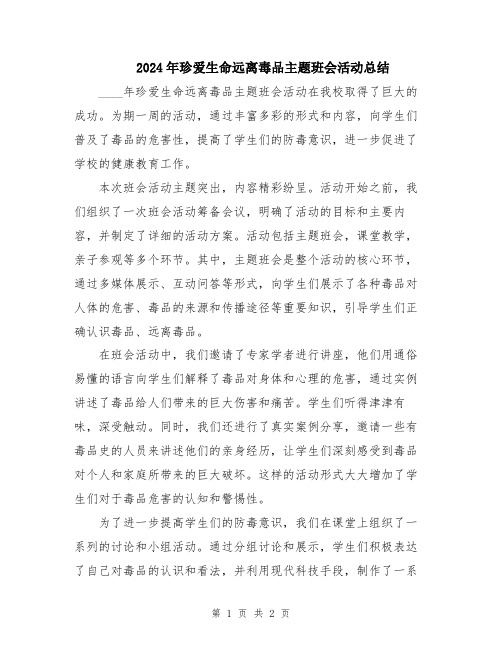 2024年珍爱生命远离毒品主题班会活动总结

____年珍爱生命远离毒品主题班会活动在我校取得了巨大的成功。为期一周的活动，通过丰富多彩的形式和内容，向学生们普及了毒品的危害性，提高了学生们的防毒意识，进一步促进了学校的健康教育工作。

本次班会活动主题突出，内容精彩纷呈。活动开始之前，我们组织了一次班会活动筹备会议，明确了活动的目标和主要内容，并制定了详细的活动方案。活动包括主题班会，课堂教学，亲子参观等多个环节。其中，主题班会是整个活动的核心环节，通过多媒体展示、互动问答等形式，向学生们展示了各种毒品对人体的危害、毒品的来源和传播途径等重要知识，引导学生们正确认识毒品、远离毒品。

在班会活动中，我们邀请了专家学者进行讲座，他们用通俗易懂的语言向学生们解释了毒品对身体和心理的危害，通过实例讲述了毒品给人们带来的巨大伤害和痛苦。学生们听得津津有味，深受触动。同时，我们还进行了真实案例分享，邀请一些有毒品史的人员来讲述他们的亲身经历，让学生们深刻感受到毒品对个人和家庭所带来的巨大破坏。这样的活动形式大大增加了学生们对于毒品危害的认知和警惕性。

为了进一步提高学生们的防毒意识，我们在课堂上组织了一系列的讨论和小组活动。通过分组讨论和展示，学生们积极表达了自己对毒品的认识和看法，并利用现代科技手段，制作了一系

第 1 页 共 2 页